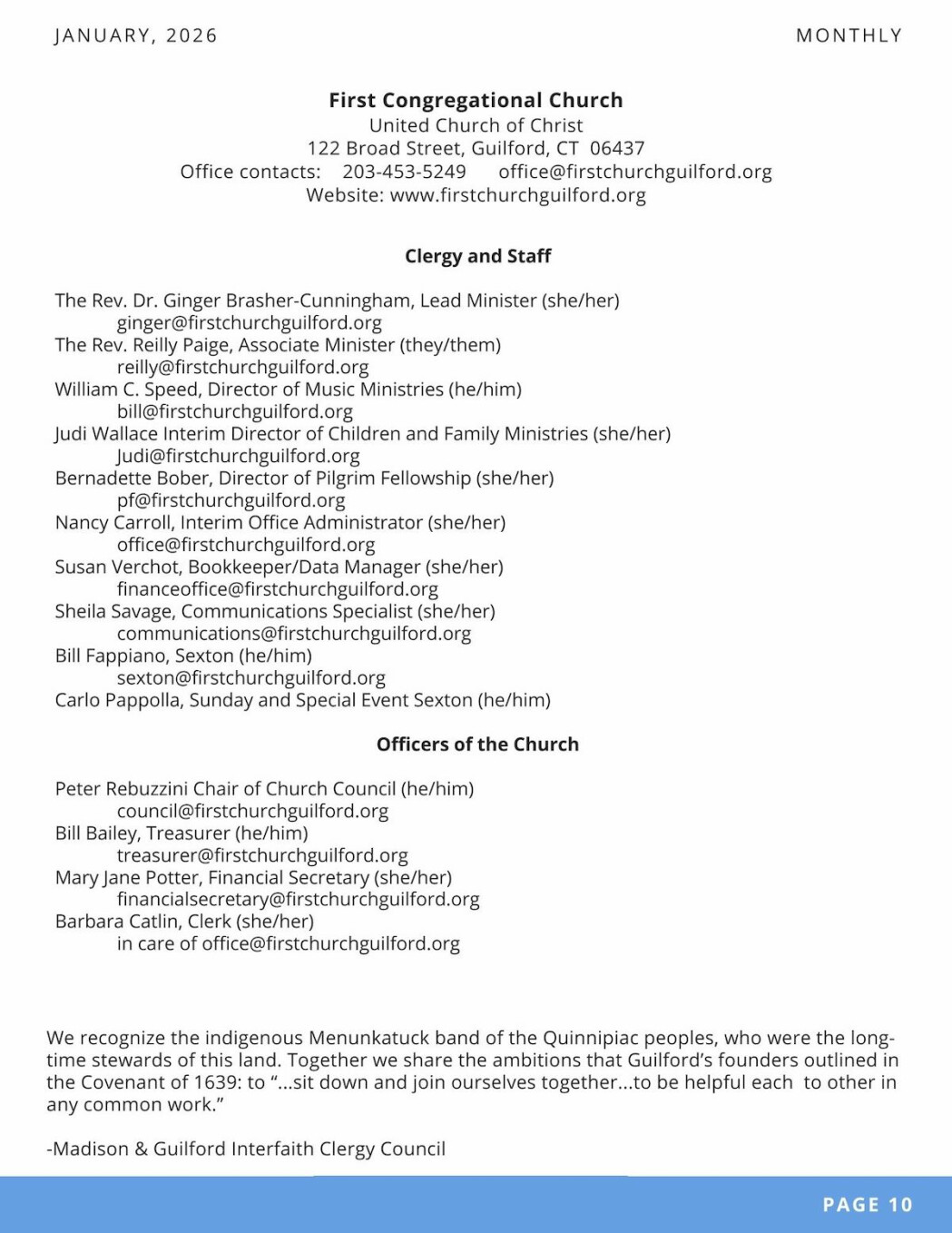 JANUARY, 2026

MONTHLY

First Congregational Church
United Church of Christ
122 Broad Street, Guilford, CT 06437
Office contacts: 203-453-5249 office@firstchurchguilford.org
Website: www.firstchurchguilford.org

Clergy and Staff

The Rev. Dr. Ginger Brasher-Cunningham, Lead Minister (she/her)
ginger@firstchurchguilford.org
The Rev. Reilly Paige, Associate Minister (they/them)
reilly@firstchurchguilford.org
William C. Speed, Director of Music Ministries (he/him)
bill@firstchurchguilford.org
Judi Wallace Interim Director of Children and Family Ministries (she/her)
Judi@firstchurchguilford.org
Bernadette Bober, Director of Pilgrim Fellowship (she/her)
pf@firstchurchguilford.org
Nancy Carroll, Interim Office Administrator (she/her)
office@firstchurchguilford.org
Susan Verchot, Bookkeeper/Data Manager (she/her)
financeoffice@firstchurchguilford.org
Sheila Savage, Communications Specialist (she/her)
communications@firstchurchguilford.org
Bill Fappiano, Sexton (he/him)
sexton@firstchurchguilford.org
Carlo Pappolla, Sunday and Special Event Sexton (he/him)

Officers of the Church

Peter Rebuzzini Chair of Church Council (he/him)
council@firstchurchguilford.org
Bill Bailey, Treasurer (he/him)
treasurer@firstchurchguilford.org
Mary Jane Potter, Financial Secretary (she/her)
financialsecretary@firstchurchguilford.org
Barbara Catlin, Clerk (she/her)
in care of office@firstchurchguilford.org

We recognize the indigenous Menunkatuck band of the Quinnipiac peoples, who were the long-time stewards of this land. Together we share the ambitions that Guilford's founders outlined in the Covenant of 1639: to "...sit down and join ourselves together...to be helpful each to other in any common work."

-Madison & Guilford Interfaith Clergy Council

PAGE 10